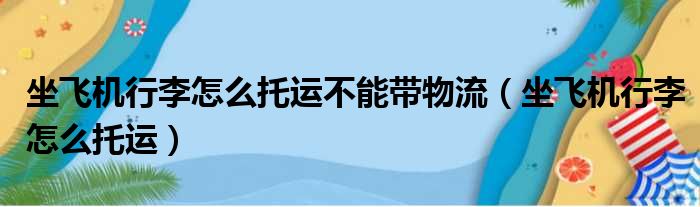 坐飞机行李怎么托运不能带物流（坐飞机行李怎么托运）